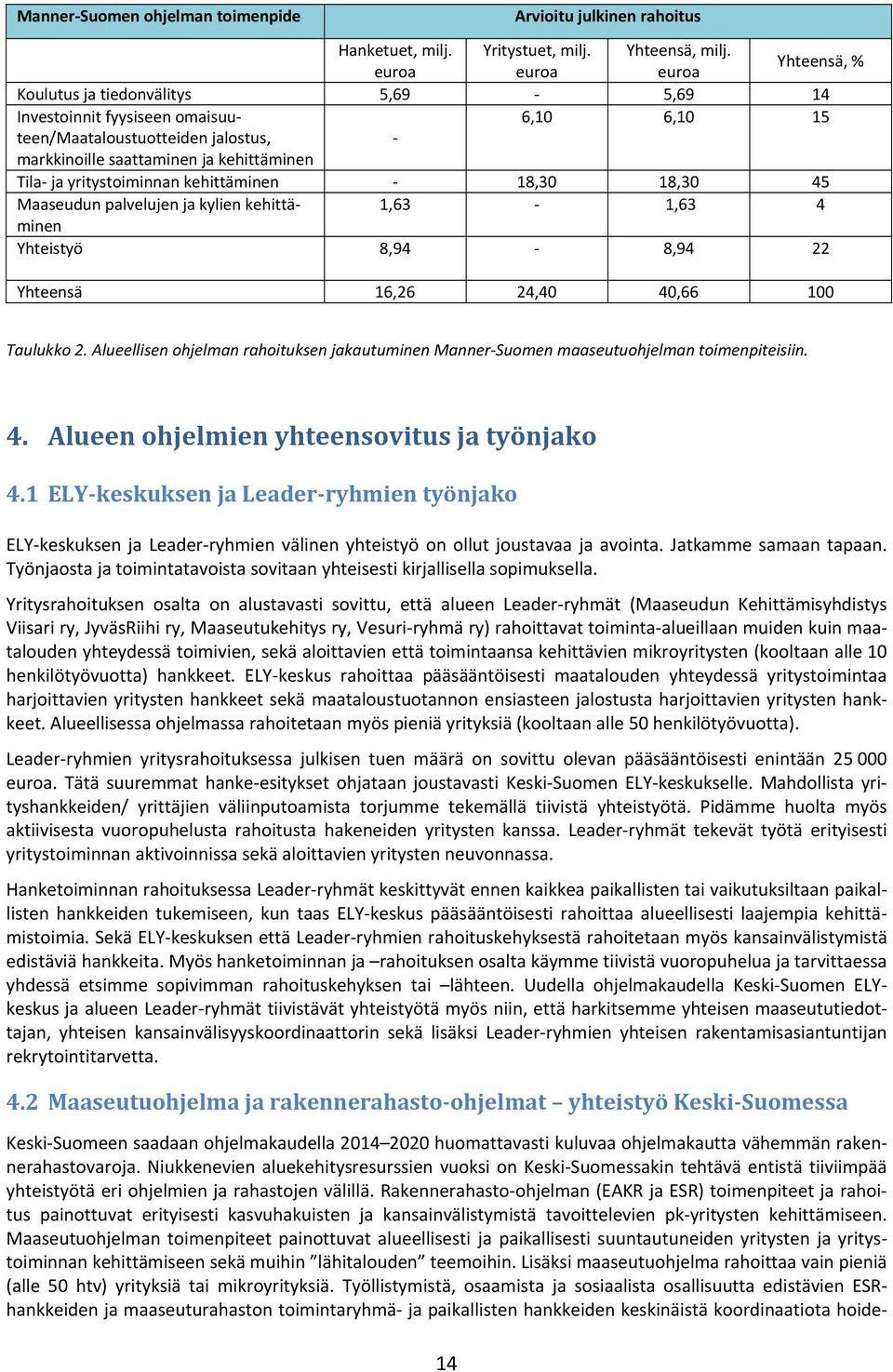 | Manner-Suomen ohjelman toimenpide | Arvioitu julkinen rahoitus | | | |
|---|---|---|---|---|
| | Hanketuet, milj. euroa | Yritystuet, milj. euroa | Yhteensä, milj. euroa | Yhteensä, % |
| Koulutus ja tiedonvälitys | 5,69 | - | 5,69 | 14 |
| Investoinnit fyysiseen omaisuuteen/Maataloustuotteiden jalostus, markkinoille saattaminen ja kehittäminen | - | 6,10 | 6,10 | 15 |
| Tila- ja yritystoiminnan kehittäminen | - | 18,30 | 18,30 | 45 |
| Maaseudun palvelujen ja kylien kehittäminen | 1,63 | - | 1,63 | 4 |
| Yhteistyö | 8,94 | - | 8,94 | 22 |
| Yhteensä | 16,26 | 24,40 | 40,66 | 100 |

Taulukko 2. Alueellisen ohjelman rahoituksen jakautuminen Manner-Suomen maaseutuohjelman toimenpiteisiin.

4. Alueen ohjelmien yhteensovitus ja työnjako

4.1 ELY-keskuksen ja Leader-ryhmien työnjako

ELY-keskuksen ja Leader-ryhmien välinen yhteistyö on ollut joustavaa ja avointa. Jatkamme samaan tapaan. Työnjaosta ja toimintatavoista sovitaan yhteisesti kirjallisella sopimuksella.

Yritysrahoituksen osalta on alustavasti sovittu, että alueen Leader-ryhmät (Maaseudun Kehittämisyhdistys Viisari ry, JyväsRiihi ry, Maaseutukehitys ry, Vesuri-ryhmä ry) rahoittavat toiminta-alueillaan muiden kuin maatalouden yhteydessä toimivien, sekä aloittavien että toimintaansa kehittävien mikroyritysten (kooltaan alle 10 henkilötyövuotta) hankkeet. ELY-keskus rahoittaa pääsääntöisesti maatalouden yhteydessä yritystoimintaa harjoittavien yritysten hankkeet sekä maataloustuotannon ensiasteen jalostusta harjoittavien yritysten hankkeet. Alueellisessa ohjelmassa rahoitetaan myös pieniä yrityksiä (kooltaan alle 50 henkilötyövuotta).

Leader-ryhmien yritysrahoituksessa julkisen tuen määrä on sovittu olevan pääsääntöisesti enintään 25 000 euroa. Tätä suuremmat hanke-esitykset ohjataan joustavasti Keski-Suomen ELY-keskukselle. Mahdollista yrityshankkeiden/ yrittäjien väliinputoamista torjumme tekemällä tiivistä yhteistyötä. Pidämme huolta myös aktiivisesta vuoropuhelusta rahoitusta hakeneiden yritysten kanssa. Leader-ryhmät tekevät työtä erityisesti yritystoiminnan aktivoinnissa sekä aloittavien yritysten neuvonnassa.

Hanketoiminnan rahoituksessa Leader-ryhmät keskittyvät ennen kaikkea paikallisten tai vaikutuksiltaan paikallisten hankkeiden tukemiseen, kun taas ELY-keskus pääsääntöisesti rahoittaa alueellisesti laajempia kehittämistoimia. Sekä ELY-keskuksen että Leader-ryhmien rahoituskehyksestä rahoitetaan myös kansainvälistymistä edistäviä hankkeita. Myös hanketoiminnan ja –rahoituksen osalta käymme tiivistä vuoropuhelua ja tarvittaessa yhdessä etsimme sopivimman rahoituskehyksen tai –lähteen. Uudella ohjelmakaudella Keski-Suomen ELY-keskus ja alueen Leader-ryhmät tiivistävät yhteistyötä myös niin, että harkitsemme yhteisen maaseututiedottajan, yhteisen kansainvälisyyskoordinaattorin sekä lisäksi Leader-ryhmien yhteisen rakentamisasiantuntijan rekrytointitarvetta.

4.2 Maaseutuohjelma ja rakennerahasto-ohjelmat – yhteistyö Keski-Suomessa

Keski-Suomeen saadaan ohjelmakaudella 2014–2020 huomattavasti kuluvaa ohjelmakautta vähemmän rakennerahastovaroja. Niukkenevien aluekehitysresurssien vuoksi on Keski-Suomessakin tehtävä entistä tiiviimpää yhteistyötä eri ohjelmien ja rahastojen välillä. Rakennerahasto-ohjelman (EAKR ja ESR) toimenpiteet ja rahoitus painottuvat erityisesti kasvuhakuisten ja kansainvälistymistä tavoittelevien pk-yritysten kehittämiseen. Maaseutuohjelman toimenpiteet painottuvat alueellisesti ja paikallisesti suuntautuneiden yritysten ja yritystoiminnan kehittämiseen sekä muihin ”lähitalouden” teemoihin. Lisäksi maaseutuohjelma rahoittaa vain pieniä (alle 50 htv) yrityksiä tai mikroyrityksiä. Työllistymistä, osaamista ja sosiaalista osallisuutta edistävien ESR-hankkeiden ja maaseuturahaston toimintaryhmä- ja paikallisten hankkeiden keskinäistä koordinaatiota hoide-

14